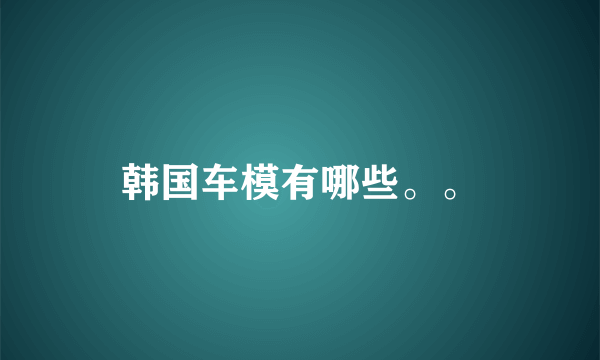 韩国车模有哪些。。